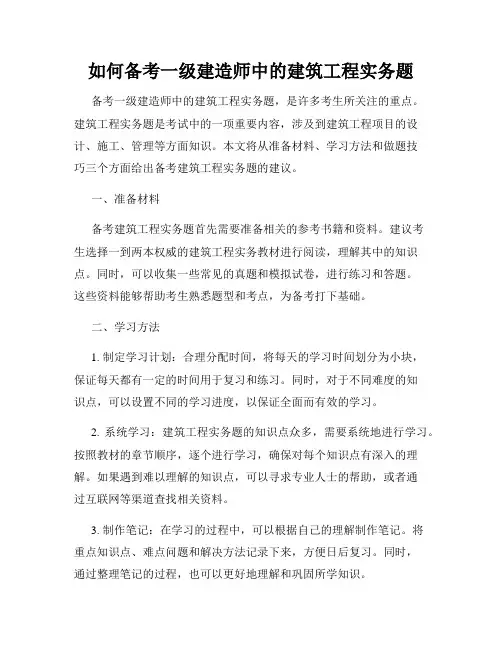 如何备考一级建造师中的建筑工程实务题

备考一级建造师中的建筑工程实务题，是许多考生所关注的重点。建筑工程实务题是考试中的一项重要内容，涉及到建筑工程项目的设计、施工、管理等方面知识。本文将从准备材料、学习方法和做题技巧三个方面给出备考建筑工程实务题的建议。

一、准备材料

备考建筑工程实务题首先需要准备相关的参考书籍和资料。建议考生选择一到两本权威的建筑工程实务教材进行阅读，理解其中的知识点。同时，可以收集一些常见的真题和模拟试卷，进行练习和答题。这些资料能够帮助考生熟悉题型和考点，为备考打下基础。

二、学习方法

1. 制定学习计划：合理分配时间，将每天的学习时间划分为小块，保证每天都有一定的时间用于复习和练习。同时，对于不同难度的知识点，可以设置不同的学习进度，以保证全面而有效的学习。

2. 系统学习：建筑工程实务题的知识点众多，需要系统地进行学习。按照教材的章节顺序，逐个进行学习，确保对每个知识点有深入的理解。如果遇到难以理解的知识点，可以寻求专业人士的帮助，或者通过互联网等渠道查找相关资料。

3. 制作笔记：在学习的过程中，可以根据自己的理解制作笔记。将重点知识点、难点问题和解决方法记录下来，方便日后复习。同时，通过整理笔记的过程，也可以更好地理解和巩固所学知识。